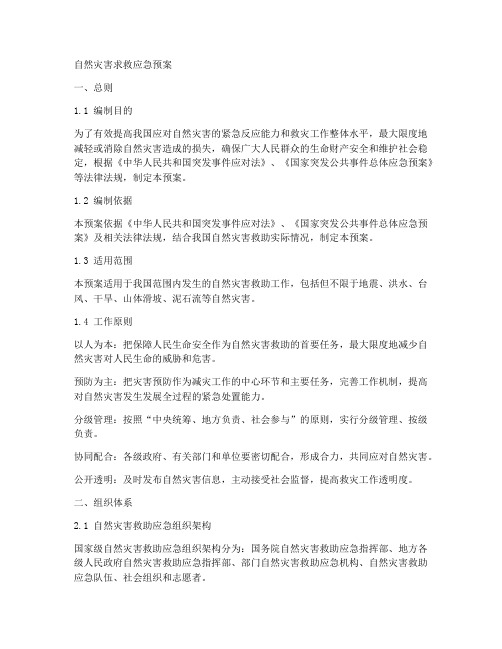 自然灾害求救应急预案

一、总则

1.1 编制目的

为了有效提高我国应对自然灾害的紧急反应能力和救灾工作整体水平，最大限度地减轻或消除自然灾害造成的损失，确保广大人民群众的生命财产安全和维护社会稳定，根据《中华人民共和国突发事件应对法》、《国家突发公共事件总体应急预案》等法律法规，制定本预案。

1.2 编制依据

本预案依据《中华人民共和国突发事件应对法》、《国家突发公共事件总体应急预案》及相关法律法规，结合我国自然灾害救助实际情况，制定本预案。

1.3 适用范围

本预案适用于我国范围内发生的自然灾害救助工作，包括但不限于地震、洪水、台风、干旱、山体滑坡、泥石流等自然灾害。

1.4 工作原则

以人为本：把保障人民生命安全作为自然灾害救助的首要任务，最大限度地减少自然灾害对人民生命的威胁和危害。

预防为主：把灾害预防作为减灾工作的中心环节和主要任务，完善工作机制，提高对自然灾害发生发展全过程的紧急处置能力。

分级管理：按照“中央统筹、地方负责、社会参与”的原则，实行分级管理、按级负责。

协同配合：各级政府、有关部门和单位要密切配合，形成合力，共同应对自然灾害。

公开透明：及时发布自然灾害信息，主动接受社会监督，提高救灾工作透明度。

二、组织体系

2.1 自然灾害救助应急组织架构

国家级自然灾害救助应急组织架构分为：国务院自然灾害救助应急指挥部、地方各级人民政府自然灾害救助应急指挥部、部门自然灾害救助应急机构、自然灾害救助应急队伍、社会组织和志愿者。